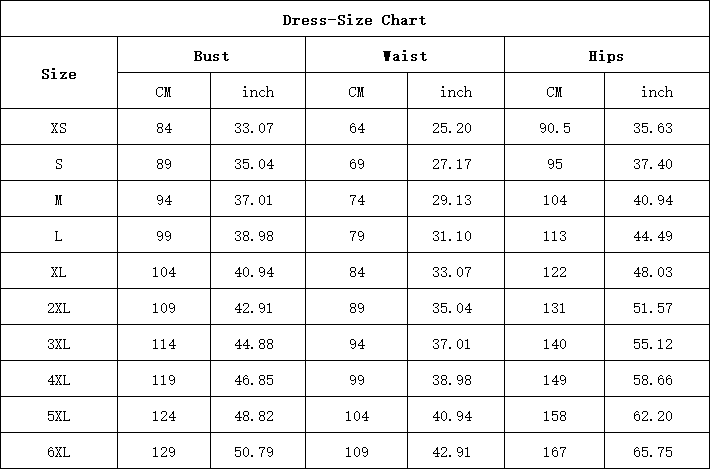 Dress-Size Chart

| Size | Bust CM | Bust inch | Waist CM | Waist inch | Hips CM | Hips inch |
|---|---|---|---|---|---|---|
| XS | 84 | 33.07 | 64 | 25.20 | 90.5 | 35.63 |
| S | 89 | 35.04 | 69 | 27.17 | 95 | 37.40 |
| M | 94 | 37.01 | 74 | 29.13 | 104 | 40.94 |
| L | 99 | 38.98 | 79 | 31.10 | 113 | 44.49 |
| XL | 104 | 40.94 | 84 | 33.07 | 122 | 48.03 |
| 2XL | 109 | 42.91 | 89 | 35.04 | 131 | 51.57 |
| 3XL | 114 | 44.88 | 94 | 37.01 | 140 | 55.12 |
| 4XL | 119 | 46.85 | 99 | 38.98 | 149 | 58.66 |
| 5XL | 124 | 48.82 | 104 | 40.94 | 158 | 62.20 |
| 6XL | 129 | 50.79 | 109 | 42.91 | 167 | 65.75 |